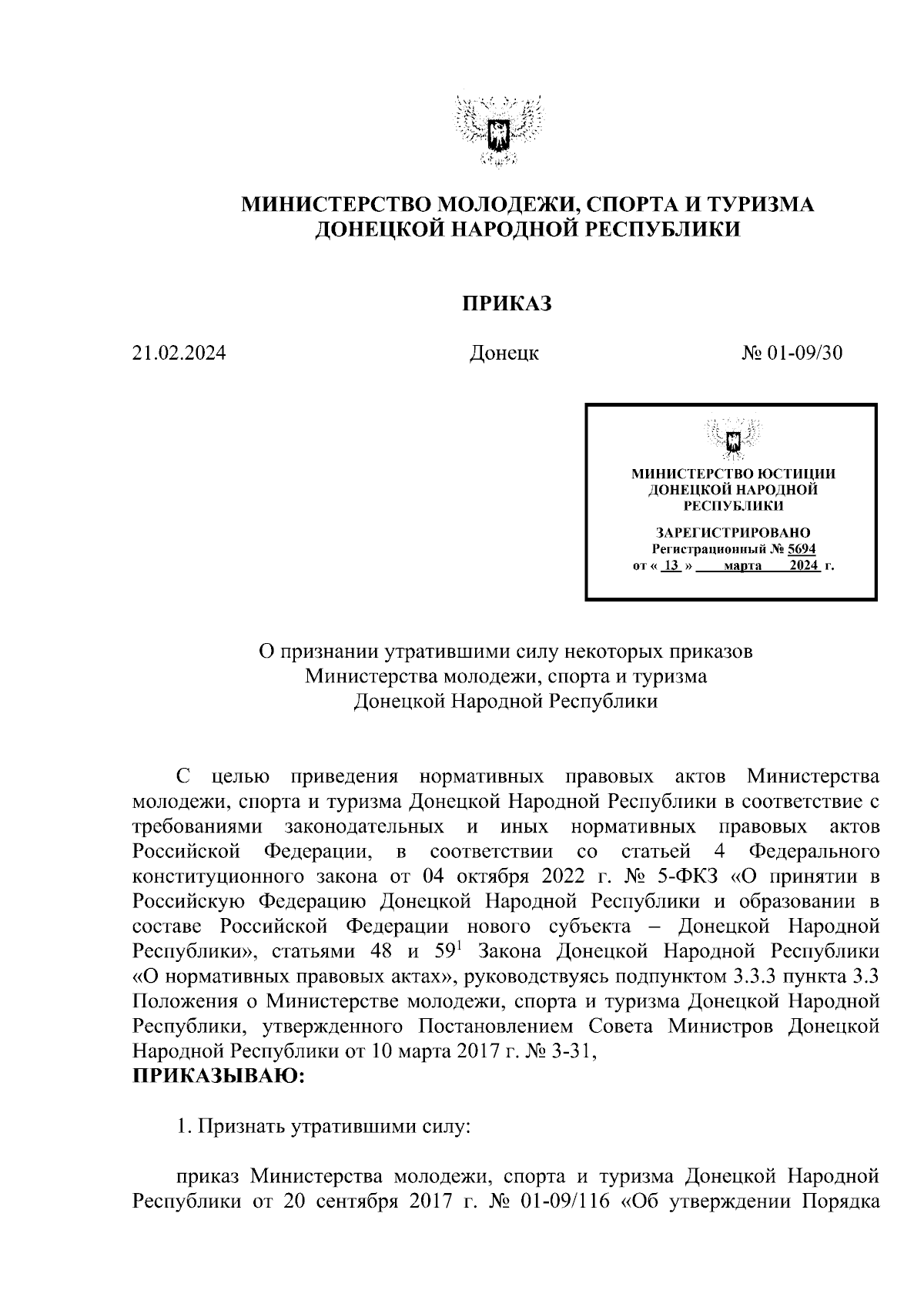 МИНИСТЕРСТВО МОЛОДЕЖИ, СПОРТА И ТУРИЗМА
ДОНЕЦКОЙ НАРОДНОЙ РЕСПУБЛИКИ

ПРИКАЗ

21.02.2024 Донецк № 01-09/30

МИНИСТЕРСТВО ЮСТИЦИИ
ДОНЕЦКОЙ НАРОДНОЙ
РЕСПУБЛИКИ

ЗАРЕГИСТРИРОВАНО
Регистрационный № 5694
от « 13 » марта 2024 г.

О признании утратившими силу некоторых приказов
Министерства молодежи, спорта и туризма
Донецкой Народной Республики

С целью приведения нормативных правовых актов Министерства молодежи, спорта и туризма Донецкой Народной Республики в соответствие с требованиями законодательных и иных нормативных правовых актов Российской Федерации, в соответствии со статьей 4 Федерального конституционного закона от 04 октября 2022 г. № 5-ФКЗ «О принятии в Российскую Федерацию Донецкой Народной Республики и образовании в составе Российской Федерации нового субъекта – Донецкой Народной Республики», статьями 48 и $59^1$ Закона Донецкой Народной Республики «О нормативных правовых актах», руководствуясь подпунктом 3.3.3 пункта 3.3 Положения о Министерстве молодежи, спорта и туризма Донецкой Народной Республики, утвержденного Постановлением Совета Министров Донецкой Народной Республики от 10 марта 2017 г. № 3-31,
ПРИКАЗЫВАЮ:

1. Признать утратившими силу:

приказ Министерства молодежи, спорта и туризма Донецкой Народной Республики от 20 сентября 2017 г. № 01-09/116 «Об утверждении Порядка